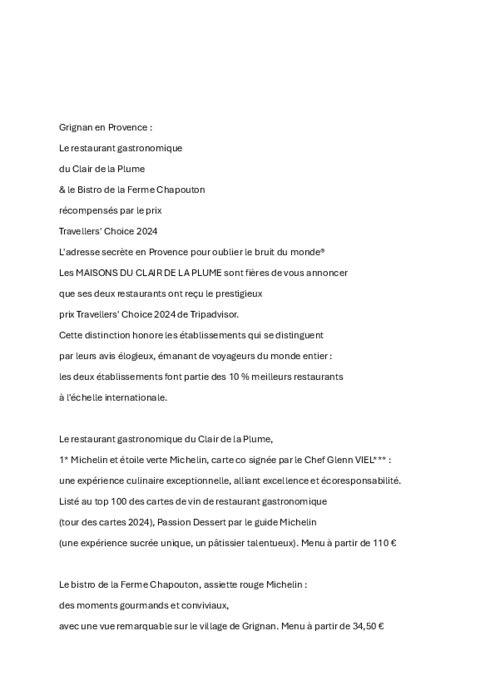 Grignan en Provence :

Le restaurant gastronomique

du Clair de la Plume

& le Bistro de la Ferme Chapouton

récompensés par le prix

Travellers' Choice 2024

L'adresse secrète en Provence pour oublier le bruit du monde®

Les MAISONS DU CLAIR DE LA PLUME sont fières de vous annoncer

que ses deux restaurants ont reçu le prestigieux

prix Travellers' Choice 2024 de Tripadvisor.

Cette distinction honore les établissements qui se distinguent

par leurs avis élogieux, émanant de voyageurs du monde entier :

les deux établissements font partie des 10 % meilleurs restaurants

à l'échelle internationale.

Le restaurant gastronomique du Clair de la Plume,

1* Michelin et étoile verte Michelin, carte co signée par le Chef Glenn VIEL*** :

une expérience culinaire exceptionnelle, alliant excellence et écoresponsabilité.

Listé au top 100 des cartes de vin de restaurant gastronomique

(tour des cartes 2024), Passion Dessert par le guide Michelin

(une expérience sucrée unique, un pâtissier talentueux). Menu à partir de 110 €

Le bistro de la Ferme Chapouton, assiette rouge Michelin :

des moments gourmands et conviviaux,

avec une vue remarquable sur le village de Grignan. Menu à partir de 34,50 €